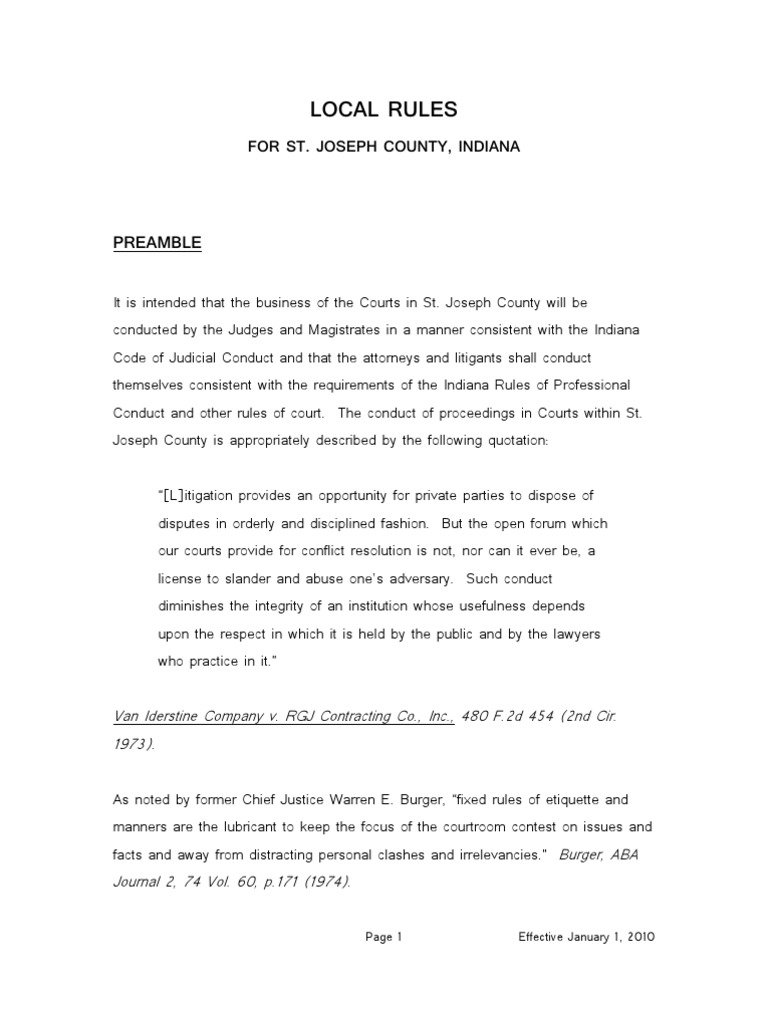 LOCAL RULES

FOR ST. JOSEPH COUNTY, INDIANA

PREAMBLE

It is intended that the business of the Courts in St. Joseph County will be conducted by the Judges and Magistrates in a manner consistent with the Indiana Code of Judicial Conduct and that the attorneys and litigants shall conduct themselves consistent with the requirements of the Indiana Rules of Professional Conduct and other rules of court. The conduct of proceedings in Courts within St. Joseph County is appropriately described by the following quotation:

"[L]itigation provides an opportunity for private parties to dispose of disputes in orderly and disciplined fashion. But the open forum which our courts provide for conflict resolution is not, nor can it ever be, a license to slander and abuse one's adversary. Such conduct diminishes the integrity of an institution whose usefulness depends upon the respect in which it is held by the public and by the lawyers who practice in it."

Van Iderstine Company v. RGJ Contracting Co., Inc., 480 F.2d 454 (2nd Cir. 1973).

As noted by former Chief Justice Warren E. Burger, "fixed rules of etiquette and manners are the lubricant to keep the focus of the courtroom contest on issues and facts and away from distracting personal clashes and irrelevancies." Burger, ABA Journal 2, 74 Vol. 60, p.171 (1974).

Page 1

Effective January 1, 2010